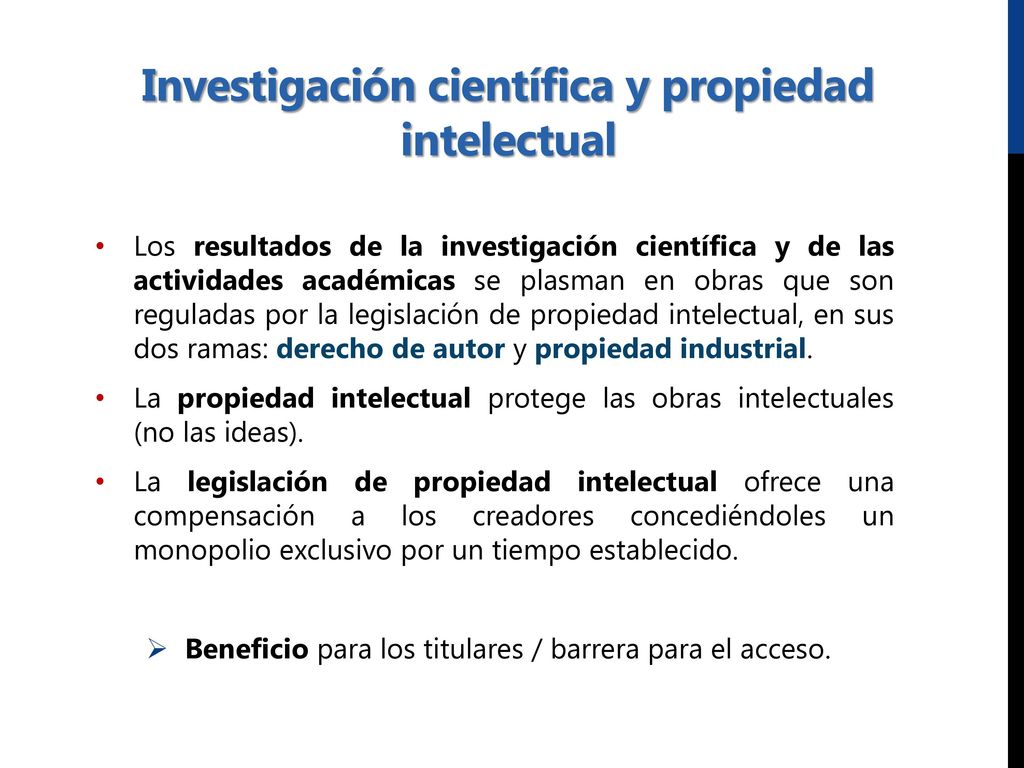 Investigación científica y propiedad intelectual

• Los resultados de la investigación científica y de las actividades académicas se plasman en obras que son reguladas por la legislación de propiedad intelectual, en sus dos ramas: derecho de autor y propiedad industrial.

• La propiedad intelectual protege las obras intelectuales (no las ideas).

• La legislación de propiedad intelectual ofrece una compensación a los creadores concediéndoles un monopolio exclusivo por un tiempo establecido.

➢ Beneficio para los titulares / barrera para el acceso.